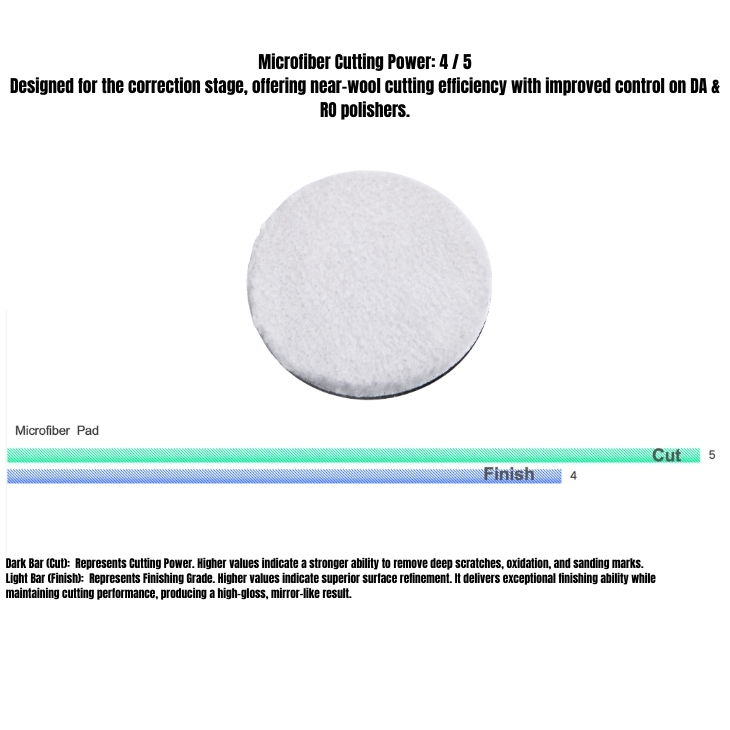 Microfiber Cutting Power: 4 / 5
Designed for the correction stage, offering near-wool cutting efficiency with improved control on DA & RO polishers.

Microfiber Pad

Cut 5

Finish 4

Dark Bar (Cut): Represents Cutting Power. Higher values indicate a stronger ability to remove deep scratches, oxidation, and sanding marks.
Light Bar (Finish): Represents Finishing Grade. Higher values indicate superior surface refinement. It delivers exceptional finishing ability while maintaining cutting performance, producing a high-gloss, mirror-like result.